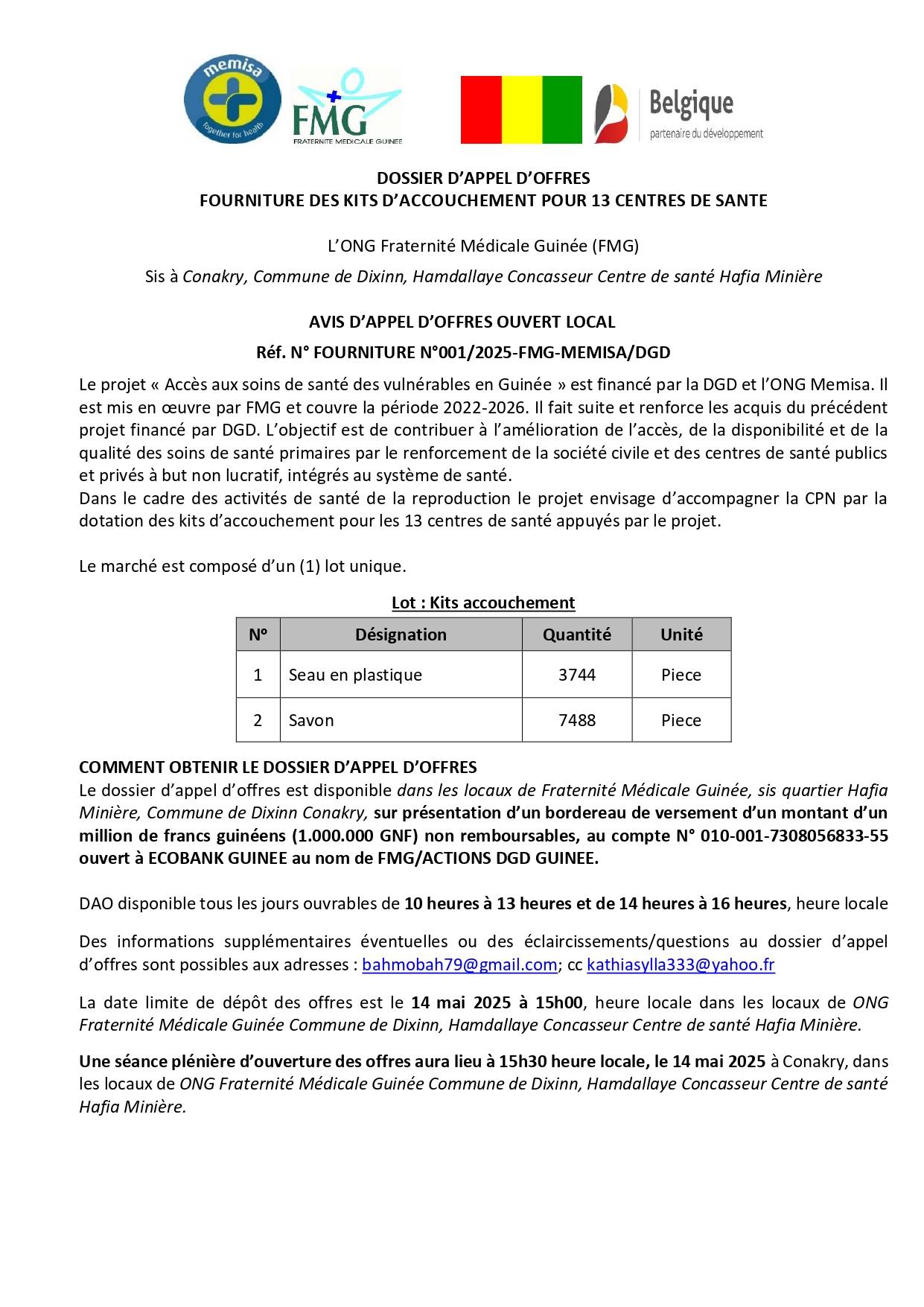 memisa
together for health

FMG
FRATERNITE MEDICALE GUINEE

Belgique
partenaire du développement

DOSSIER D'APPEL D'OFFRES
FOURNITURE DES KITS D'ACCOUCHEMENT POUR 13 CENTRES DE SANTE

L'ONG Fraternité Médicale Guinée (FMG)

Sis à Conakry, Commune de Dixinn, Hamdallaye Concasseur Centre de santé Hafia Minière

AVIS D'APPEL D'OFFRES OUVERT LOCAL

Réf. N° FOURNITURE N°001/2025-FMG-MEMISA/DGD

Le projet « Accès aux soins de santé des vulnérables en Guinée » est financé par la DGD et l'ONG Memisa. Il est mis en œuvre par FMG et couvre la période 2022-2026. Il fait suite et renforce les acquis du précédent projet financé par DGD. L'objectif est de contribuer à l'amélioration de l'accès, de la disponibilité et de la qualité des soins de santé primaires par le renforcement de la société civile et des centres de santé publics et privés à but non lucratif, intégrés au système de santé.
Dans le cadre des activités de santé de la reproduction le projet envisage d'accompagner la CPN par la dotation des kits d'accouchement pour les 13 centres de santé appuyés par le projet.

Le marché est composé d'un (1) lot unique.

Lot : Kits accouchement

| N° | Désignation | Quantité | Unité |
|---|---|---|---|
| 1 | Seau en plastique | 3744 | Piece |
| 2 | Savon | 7488 | Piece |

COMMENT OBTENIR LE DOSSIER D'APPEL D'OFFRES
Le dossier d'appel d'offres est disponible dans les locaux de Fraternité Médicale Guinée, sis quartier Hafia Minière, Commune de Dixinn Conakry, sur présentation d'un bordereau de versement d'un montant d'un million de francs guinéens (1.000.000 GNF) non remboursables, au compte N° 010-001-7308056833-55 ouvert à ECOBANK GUINEE au nom de FMG/ACTIONS DGD GUINEE.

DAO disponible tous les jours ouvrables de 10 heures à 13 heures et de 14 heures à 16 heures, heure locale

Des informations supplémentaires éventuelles ou des éclaircissements/questions au dossier d'appel d'offres sont possibles aux adresses : bahmobah79@gmail.com; cc kathiasylla333@yahoo.fr

La date limite de dépôt des offres est le 14 mai 2025 à 15h00, heure locale dans les locaux de ONG Fraternité Médicale Guinée Commune de Dixinn, Hamdallaye Concasseur Centre de santé Hafia Minière.

Une séance plénière d'ouverture des offres aura lieu à 15h30 heure locale, le 14 mai 2025 à Conakry, dans les locaux de ONG Fraternité Médicale Guinée Commune de Dixinn, Hamdallaye Concasseur Centre de santé Hafia Minière.